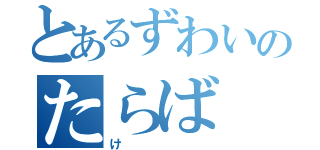 とあるずわいの
たらば
け